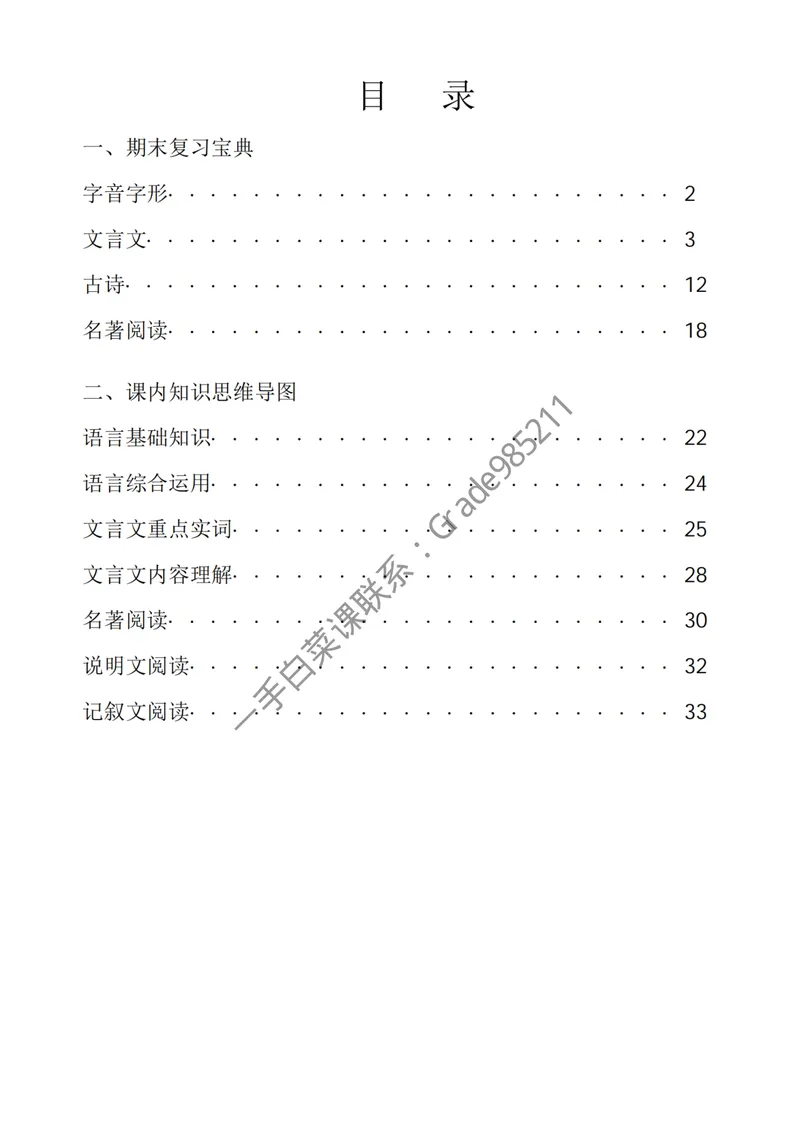 目 录

一、期末复习宝典

字音字形 2

文言文 3

古诗 12

名著阅读 18

二、课内知识思维导图

语言基础知识 22

语言综合运用 24

文言文重点实词 25

文言文内容理解 28

名著阅读 30

说明文阅读 32

记叙文阅读 33

一手白菜课联系：Grade985211